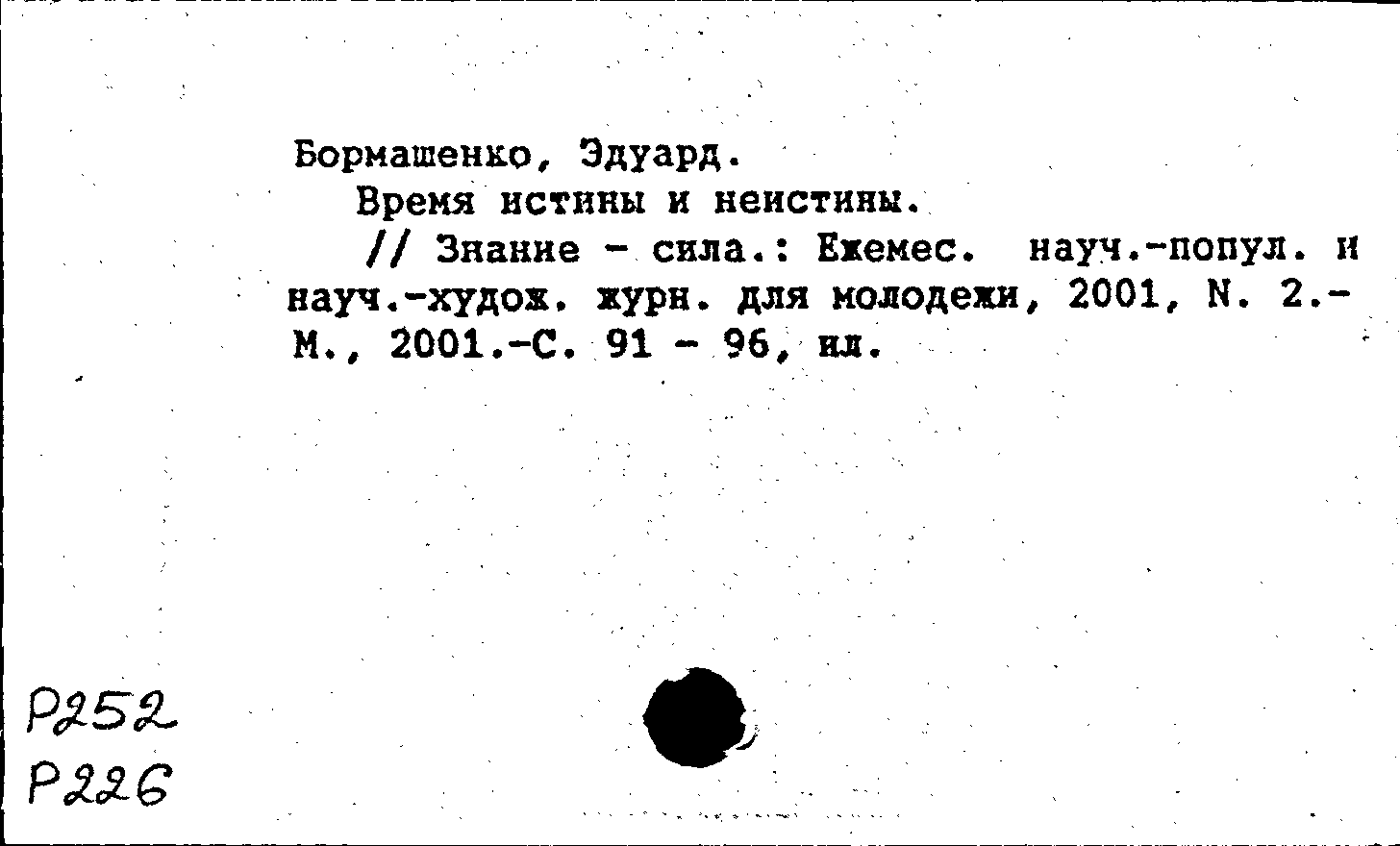 Бормашенко, Эдуард.
Время истины и неистины.
// Знание - сила.: Ежемес. науч.-попул. и науч.-худож. журн. для молодежи, 2001, N. 2.- М., 2001.-С. 91 - 96, ил.

Р252
Р226